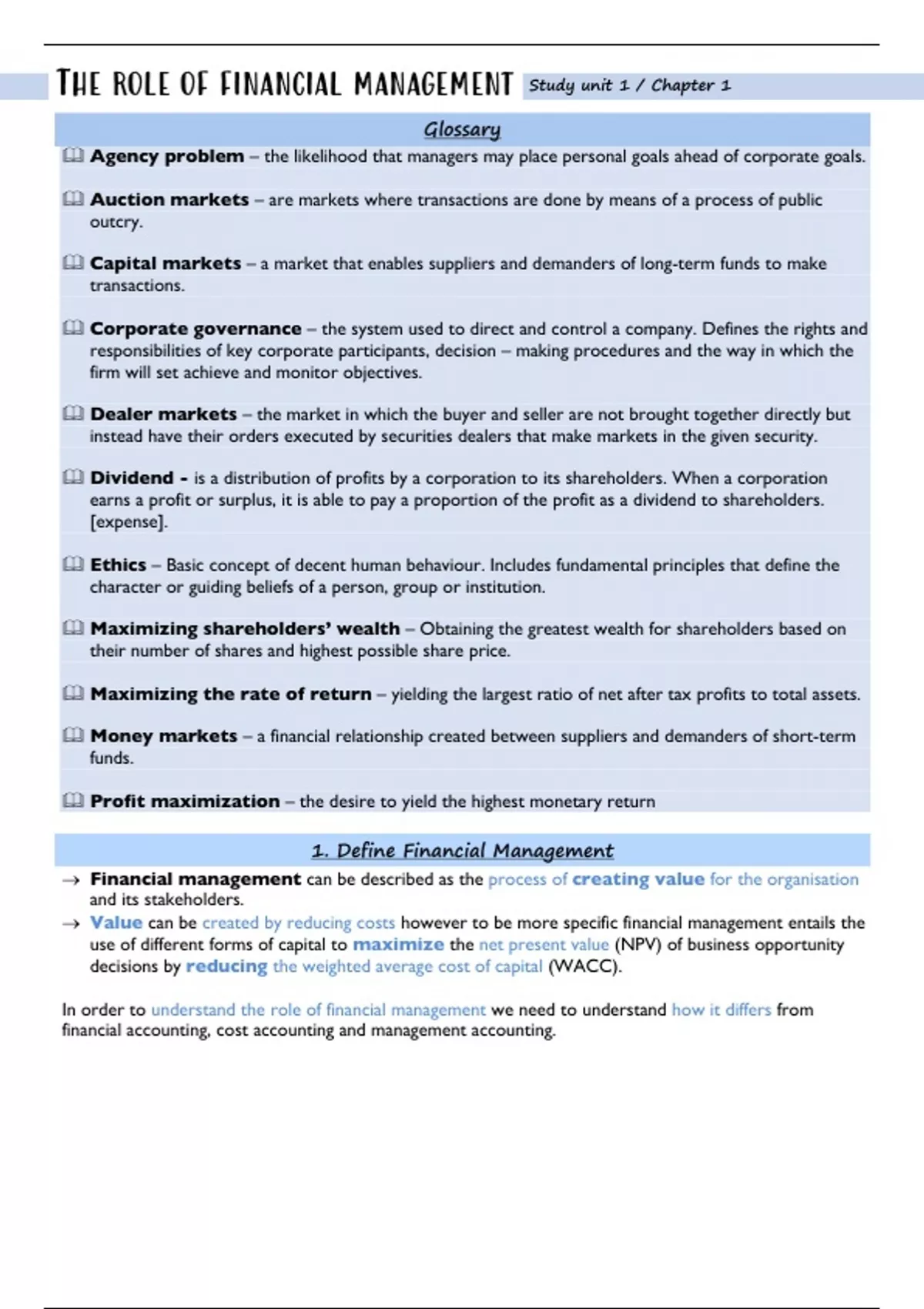 THE ROLE OF FINANCIAL MANAGEMENT Study unit 1 / Chapter 1

Glossary

Agency problem – the likelihood that managers may place personal goals ahead of corporate goals.

Auction markets – are markets where transactions are done by means of a process of public outcry.

Capital markets – a market that enables suppliers and demanders of long-term funds to make transactions.

Corporate governance – the system used to direct and control a company. Defines the rights and responsibilities of key corporate participants, decision – making procedures and the way in which the firm will set achieve and monitor objectives.

Dealer markets – the market in which the buyer and seller are not brought together directly but instead have their orders executed by securities dealers that make markets in the given security.

Dividend - is a distribution of profits by a corporation to its shareholders. When a corporation earns a profit or surplus, it is able to pay a proportion of the profit as a dividend to shareholders. [expense].

Ethics – Basic concept of decent human behaviour. Includes fundamental principles that define the character or guiding beliefs of a person, group or institution.

Maximizing shareholders' wealth – Obtaining the greatest wealth for shareholders based on their number of shares and highest possible share price.

Maximizing the rate of return – yielding the largest ratio of net after tax profits to total assets.

Money markets – a financial relationship created between suppliers and demanders of short-term funds.

Profit maximization – the desire to yield the highest monetary return

1. Define Financial Management

→ Financial management can be described as the process of creating value for the organisation and its stakeholders.
→ Value can be created by reducing costs however to be more specific financial management entails the use of different forms of capital to maximize the net present value (NPV) of business opportunity decisions by reducing the weighted average cost of capital (WACC).

In order to understand the role of financial management we need to understand how it differs from financial accounting, cost accounting and management accounting.